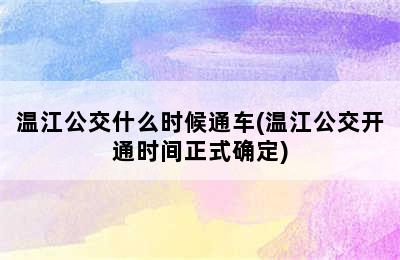 温江公交什么时候通车(温江公交开通时间正式确定)